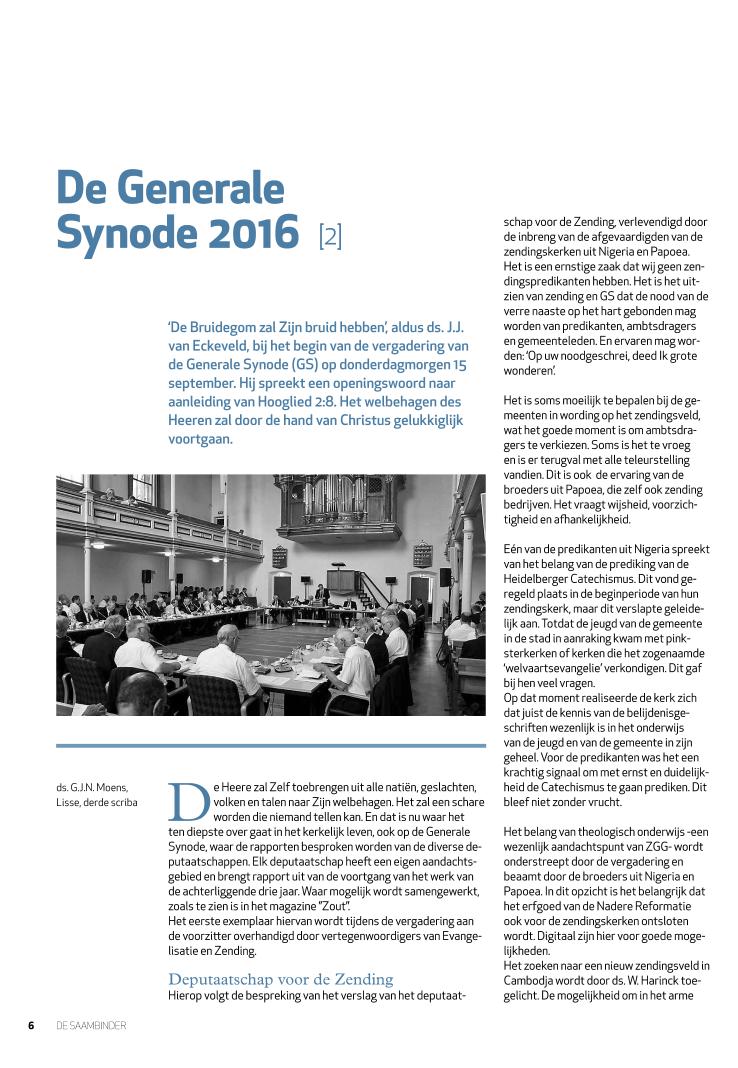 De Generale Synode 2016 [2]

'De Bruidegom zal Zijn bruid hebben', aldus ds. J.J. van Eckeveld, bij het begin van de vergadering van de Generale Synode (GS) op donderdagmorgen 15 september. Hij spreekt een openingswoord naar aanleiding van Hooglied 2:8. Het welbehagen des Heeren zal door de hand van Christus gelukkiglijk voortgaan.

ds. G.J.N. Moens, Lisse, derde scriba

De Heere zal Zelf toebrengen uit alle natiën, geslachten, volken en talen naar Zijn welbehagen. Het zal een schare worden die niemand tellen kan. En dat is nu waar het ten diepste over gaat in het kerkelijk leven, ook op de Generale Synode, waar de rapporten besproken worden van de diverse deputaatschappen. Elk deputaatschap heeft een eigen aandachtsgebied en brengt rapport uit van de voortgang van het werk van de achterliggende drie jaar. Waar mogelijk wordt samengewerkt, zoals te zien is in het magazine "Zout".
Het eerste exemplaar hiervan wordt tijdens de vergadering aan de voorzitter overhandigd door vertegenwoordigers van Evangelisatie en Zending.

Deputaatschap voor de Zending
Hierop volgt de bespreking van het verslag van het deputaatschap voor de Zending, verlevendigd door de inbreng van de afgevaardigden van de zendingskerken uit Nigeria en Papoea. Het is een ernstige zaak dat wij geen zendingspredikanten hebben. Het is het uitzien van zending en GS dat de nood van de verre naaste op het hart gebonden mag worden van predikanten, ambtsdragers en gemeenteleden. En ervaren mag worden: 'Op uw noodgeschrei, deed Ik grote wonderen'.

Het is soms moeilijk te bepalen bij de gemeenten in wording op het zendingsveld, wat het goede moment is om ambtsdragers te verkiezen. Soms is het te vroeg en is er terugval met alle teleurstelling vandien. Dit is ook de ervaring van de broeders uit Papoea, die zelf ook zending bedrijven. Het vraagt wijsheid, voorzichtigheid en afhankelijkheid.

Eén van de predikanten uit Nigeria spreekt van het belang van de prediking van de Heidelberger Catechismus. Dit vond geregeld plaats in de beginperiode van hun zendingskerk, maar dit verslapte geleidelijk aan. Totdat de jeugd van de gemeente in de stad in aanraking kwam met pinksterkerken of kerken die het zogenaamde 'welvaartsevangelie' verkondigen. Dit gaf bij hen veel vragen.
Op dat moment realiseerde de kerk zich dat juist de kennis van de belijdenisgeschriften wezenlijk is in het onderwijs van de jeugd en van de gemeente in zijn geheel. Voor de predikanten was het een krachtig signaal om met ernst en duidelijkheid de Catechismus te gaan prediken. Dit bleef niet zonder vrucht.

Het belang van theologisch onderwijs -een wezenlijk aandachtspunt van ZGG- wordt onderstreept door de vergadering en beaamt door de broeders uit Nigeria en Papoea. In dit opzicht is het belangrijk dat het erfgoed van de Nadere Reformatie ook voor de zendingskerken ontsloten wordt. Digitaal zijn hier voor goede mogelijkheden.
Het zoeken naar een nieuw zendingsveld in Cambodja wordt door ds. W. Harinck toegelicht. De mogelijkheid om in het arme

6 DE SAAMBINDER